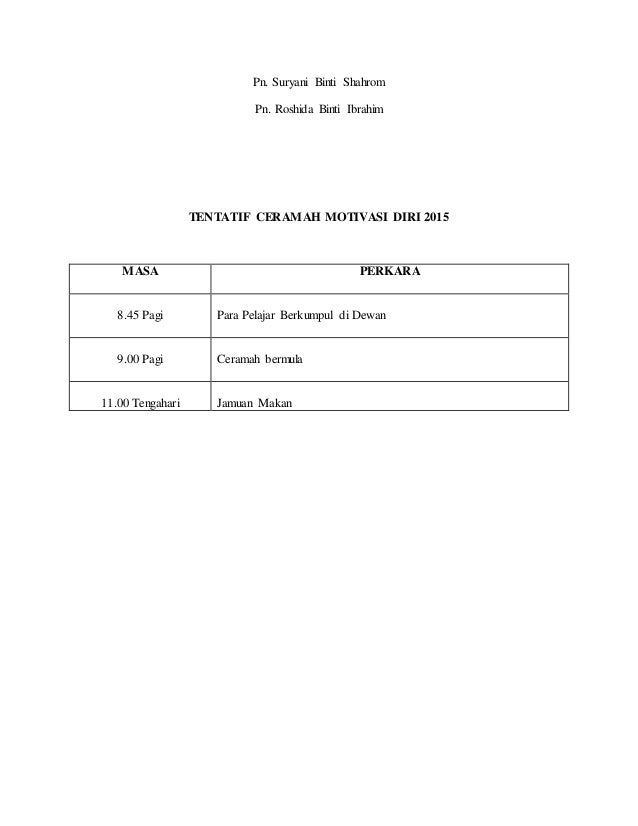 Pn. Suryani Binti Shahrom

Pn. Roshida Binti Ibrahim

TENTATIF CERAMAH MOTIVASI DIRI 2015

| MASA | PERKARA |
|---|---|
| 8.45 Pagi | Para Pelajar Berkumpul di Dewan |
| 9.00 Pagi | Ceramah bermula |
| 11.00 Tengahari | Jamuan Makan |